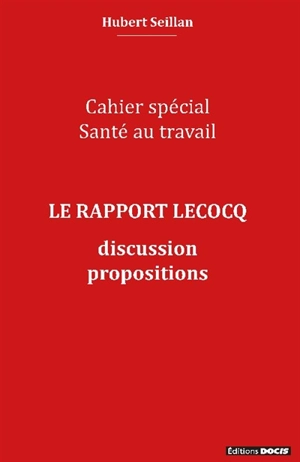 Hubert Seillan

Cahier spécial
Santé au travail

LE RAPPORT LECOCQ

discussion
propositions

Éditions DOCIS